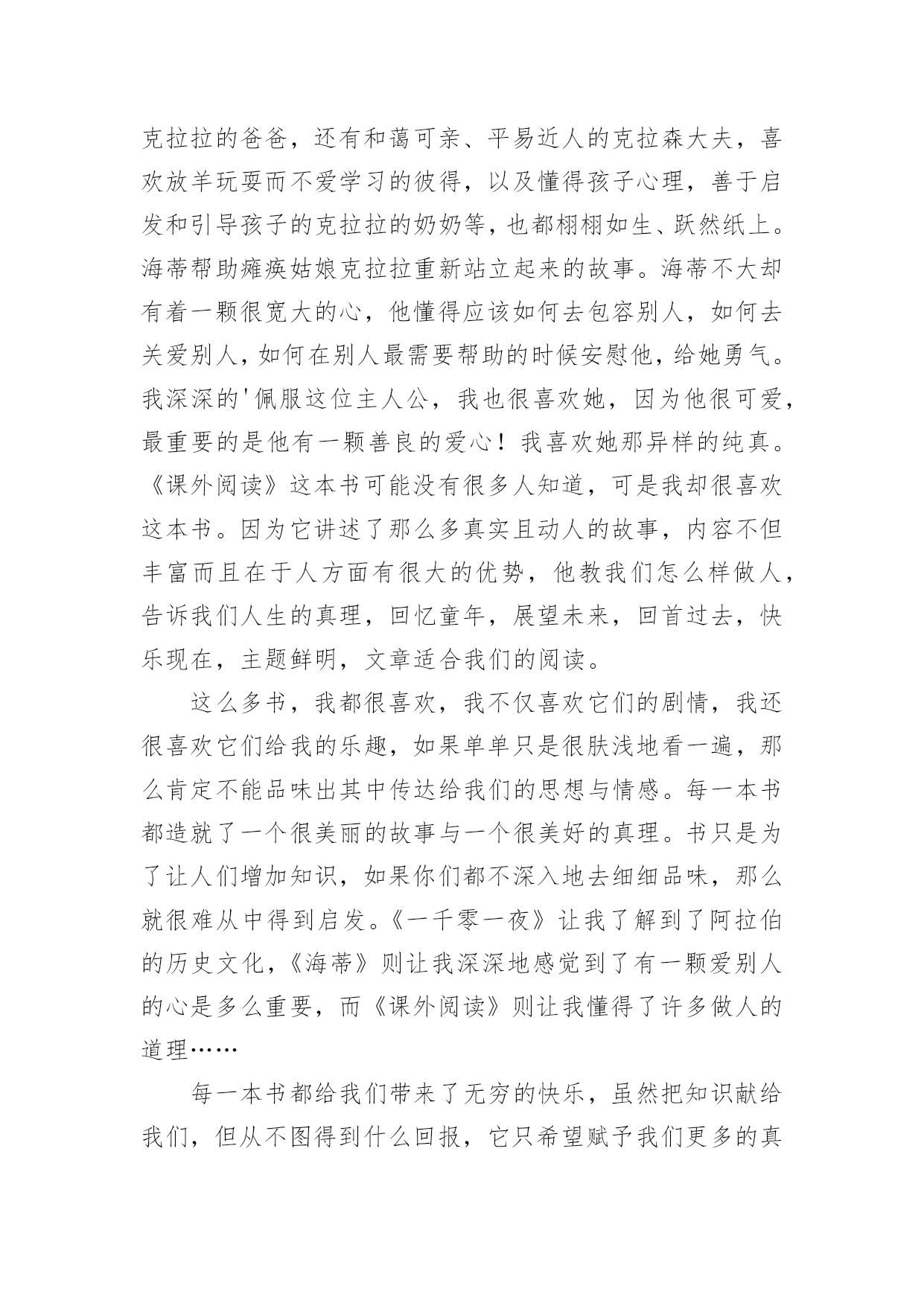 克拉拉的爸爸，还有和蔼可亲、平易近人的克拉森大夫，喜欢放羊玩耍而不爱学习的彼得，以及懂得孩子心理，善于启发和引导孩子的克拉拉的奶奶等，也都栩栩如生、跃然纸上。海蒂帮助瘫痪姑娘克拉拉重新站立起来的故事。海蒂不大却有着一颗很宽大的心，他懂得应该如何去包容别人，如何去关爱别人，如何在别人最需要帮助的时候安慰他，给她勇气。我深深的'佩服这位主人公，我也很喜欢她，因为他很可爱，最重要的是他有一颗善良的爱心！我喜欢她那异样的纯真。《课外阅读》这本书可能没有很多人知道，可是我却很喜欢这本书。因为它讲述了那么多真实且动人的故事，内容不但丰富而且在于人方面有很大的优势，他教我们怎么样做人，告诉我们人生的真理，回忆童年，展望未来，回首过去，快乐现在，主题鲜明，文章适合我们的阅读。

这么多书，我都很喜欢，我不仅喜欢它们的剧情，我还很喜欢它们给我的乐趣，如果单单只是很肤浅地看一遍，那么肯定不能品味出其中传达给我们的思想与情感。每一本书都造就了一个很美丽的故事与一个很美好的真理。书只是为了让人们增加知识，如果你们都不深入地去细细品味，那么就很难从中得到启发。《一千零一夜》让我了解到了阿拉伯的历史文化，《海蒂》则让我深深地感觉到了有一颗爱别人的心是多么重要，而《课外阅读》则让我懂得了许多做人的道理……

每一本书都给我们带来了无穷的快乐，虽然把知识献给我们，但从不图得到什么回报，它只希望赋予我们更多的真